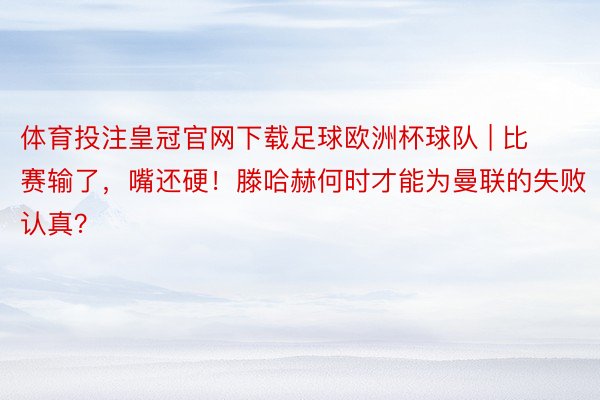 体育投注皇冠官网下载足球欧洲杯球队 | 比赛输了，嘴还硬！滕哈赫何时才能为曼联的失败认真?